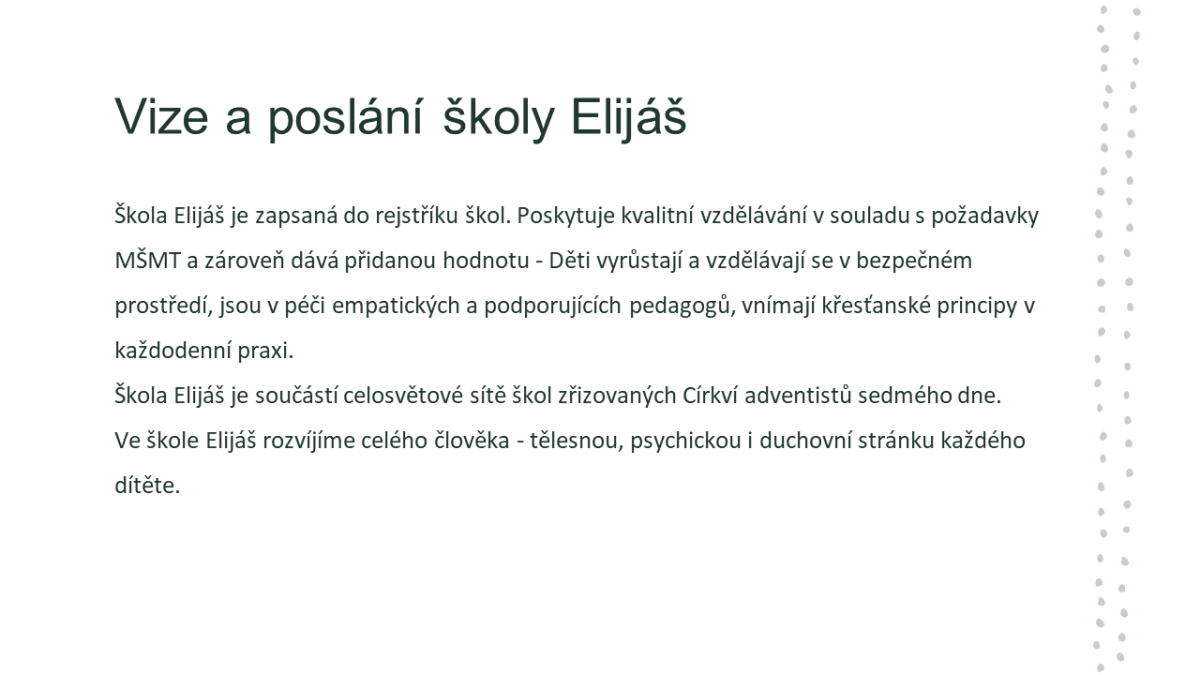 Vize a poslání školy Elijáš

Škola Elijáš je zapsaná do rejstříku škol. Poskytuje kvalitní vzdělávání v souladu s požadavky MŠMT a zároveň dává přidanou hodnotu - Děti vyrůstají a vzdělávají se v bezpečném prostředí, jsou v péči empatických a podporujících pedagogů, vnímají křesťanské principy v každodenní praxi.
Škola Elijáš je součástí celosvětové sítě škol zřizovaných Církví adventistů sedmého dne.
Ve škole Elijáš rozvíjíme celého člověka - tělesnou, psychickou i duchovní stránku každého dítěte.